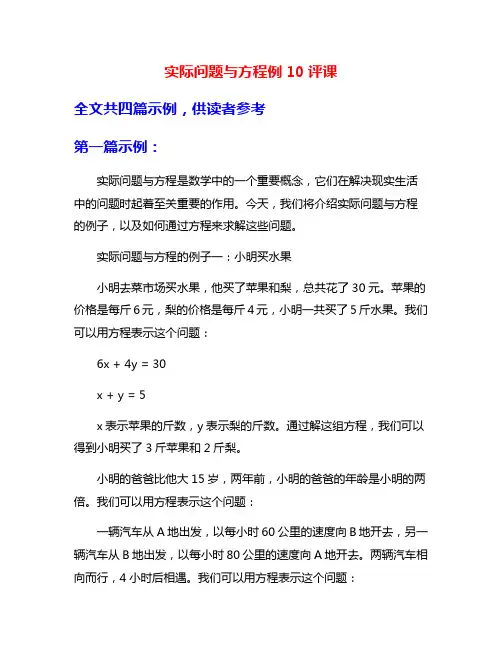 实际问题与方程例 10 评课

全文共四篇示例，供读者参考

第一篇示例：

实际问题与方程是数学中的一个重要概念，它们在解决现实生活中的问题时起着至关重要的作用。今天，我们将介绍实际问题与方程的例子，以及如何通过方程来求解这些问题。

实际问题与方程的例子一：小明买水果

小明去菜市场买水果，他买了苹果和梨，总共花了 30 元。苹果的价格是每斤 6 元，梨的价格是每斤 4 元，小明一共买了 5 斤水果。我们可以用方程表示这个问题：

$6x + 4y = 30$

$x + y = 5$

x 表示苹果的斤数，y 表示梨的斤数。通过解这组方程，我们可以得到小明买了 3 斤苹果和 2 斤梨。

小明的爸爸比他大 15 岁，两年前，小明的爸爸的年龄是小明的两倍。我们可以用方程表示这个问题：

一辆汽车从 A 地出发，以每小时 60 公里的速度向 B 地开去，另一辆汽车从 B 地出发，以每小时 80 公里的速度向 A 地开去。两辆汽车相向而行，4 小时后相遇。我们可以用方程表示这个问题：